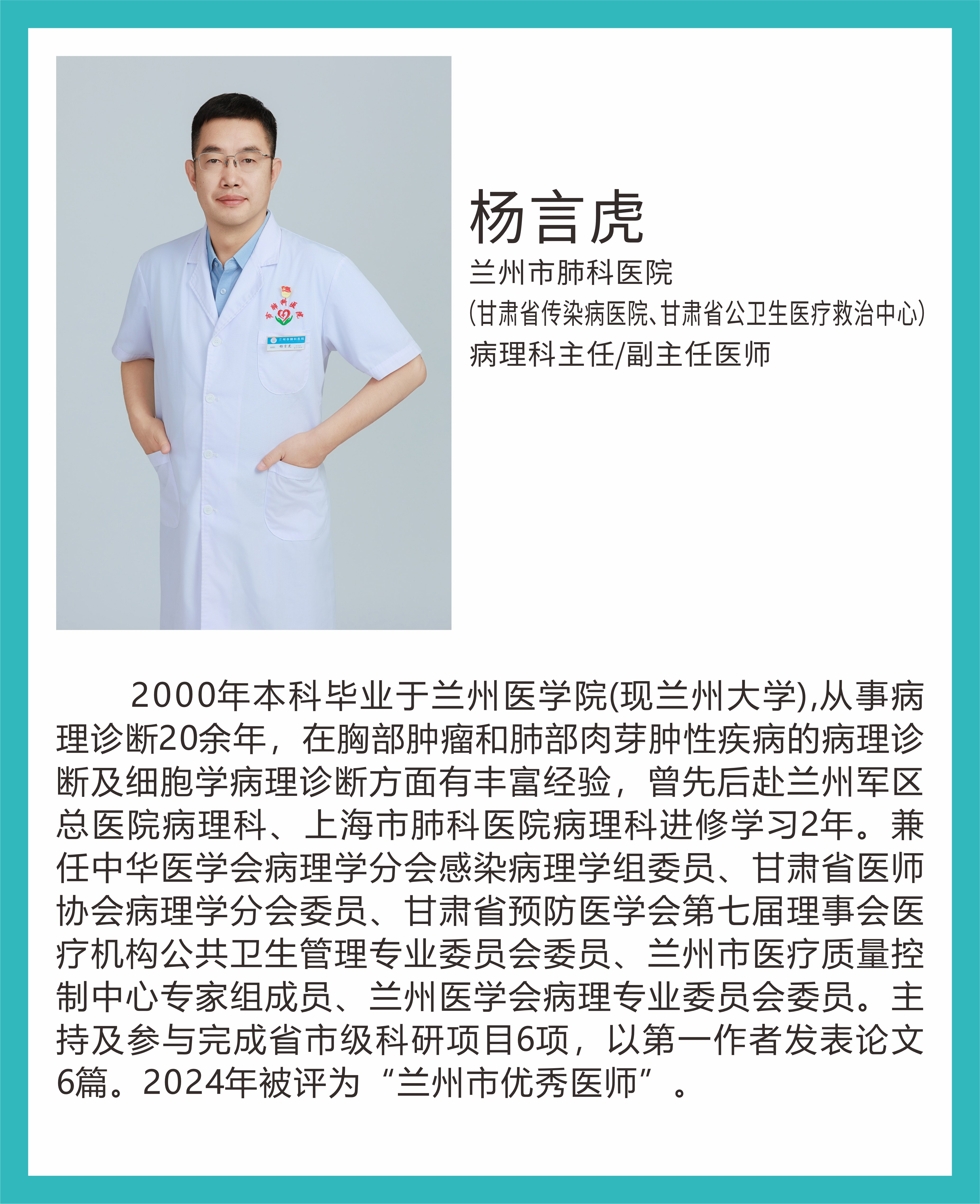 杨言虎
兰州市肺科医院
(甘肃省传染病医院、甘肃省公卫生医疗救治中心)
病理科主任/副主任医师

2000年本科毕业于兰州医学院(现兰州大学),从事病理诊断20余年，在胸部肿瘤和肺部肉芽肿性疾病的病理诊断及细胞学病理诊断方面有丰富经验，曾先后赴兰州军区总医院病理科、上海市肺科医院病理科进修学习2年。兼任中华医学会病理学分会感染病理学组委员、甘肃省医师协会病理学分会委员、甘肃省预防医学会第七届理事会医疗机构公共卫生管理专业委员会委员、兰州市医疗质量控制中心专家组成员、兰州医学会病理专业委员会委员。主持及参与完成省市级科研项目6项，以第一作者发表论文6篇。2024年被评为“兰州市优秀医师”。